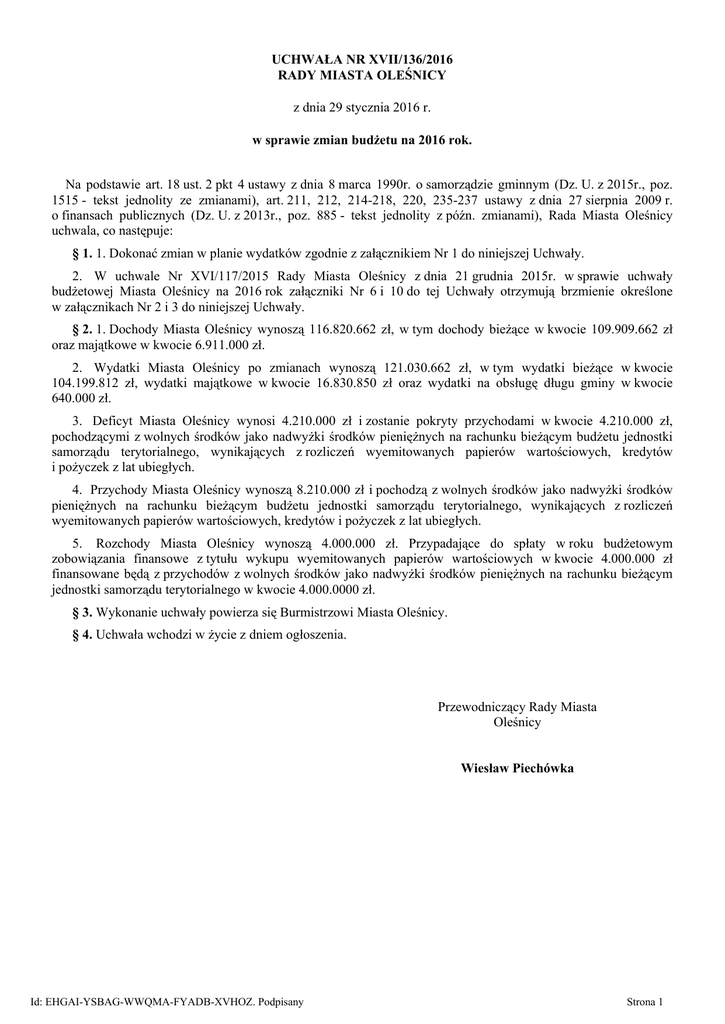 UCHWAŁA NR XVII/136/2016
RADY MIASTA OLEŚNICY

z dnia 29 stycznia 2016 r.

w sprawie zmian budżetu na 2016 rok.

Na podstawie art. 18 ust. 2 pkt 4 ustawy z dnia 8 marca 1990r. o samorządzie gminnym (Dz. U. z 2015r., poz. 1515 - tekst jednolity ze zmianami), art. 211, 212, 214-218, 220, 235-237 ustawy z dnia 27 sierpnia 2009 r. o finansach publicznych (Dz. U. z 2013r., poz. 885 - tekst jednolity z późn. zmianami), Rada Miasta Oleśnicy uchwala, co następuje:

§ 1. 1. Dokonać zmian w planie wydatków zgodnie z załącznikiem Nr 1 do niniejszej Uchwały.

2. W uchwale Nr XVI/117/2015 Rady Miasta Oleśnicy z dnia 21 grudnia 2015r. w sprawie uchwały budżetowej Miasta Oleśnicy na 2016 rok załączniki Nr 6 i 10 do tej Uchwały otrzymują brzmienie określone w załącznikach Nr 2 i 3 do niniejszej Uchwały.

§ 2. 1. Dochody Miasta Oleśnicy wynoszą 116.820.662 zł, w tym dochody bieżące w kwocie 109.909.662 zł oraz majątkowe w kwocie 6.911.000 zł.

2. Wydatki Miasta Oleśnicy po zmianach wynoszą 121.030.662 zł, w tym wydatki bieżące w kwocie 104.199.812 zł, wydatki majątkowe w kwocie 16.830.850 zł oraz wydatki na obsługę długu gminy w kwocie 640.000 zł.

3. Deficyt Miasta Oleśnicy wynosi 4.210.000 zł i zostanie pokryty przychodami w kwocie 4.210.000 zł, pochodzącymi z wolnych środków jako nadwyżki środków pieniężnych na rachunku bieżącym budżetu jednostki samorządu terytorialnego, wynikających z rozliczeń wyemitowanych papierów wartościowych, kredytów i pożyczek z lat ubiegłych.

4. Przychody Miasta Oleśnicy wynoszą 8.210.000 zł i pochodzą z wolnych środków jako nadwyżki środków pieniężnych na rachunku bieżącym budżetu jednostki samorządu terytorialnego, wynikających z rozliczeń wyemitowanych papierów wartościowych, kredytów i pożyczek z lat ubiegłych.

5. Rozchody Miasta Oleśnicy wynoszą 4.000.000 zł. Przypadające do spłaty w roku budżetowym zobowiązania finansowe z tytułu wykupu wyemitowanych papierów wartościowych w kwocie 4.000.000 zł finansowane będą z przychodów z wolnych środków jako nadwyżki środków pieniężnych na rachunku bieżącym jednostki samorządu terytorialnego w kwocie 4.000.0000 zł.

§ 3. Wykonanie uchwały powierza się Burmistrzowi Miasta Oleśnicy.

§ 4. Uchwała wchodzi w życie z dniem ogłoszenia.

Przewodniczący Rady Miasta Oleśnicy

Wiesław Piechówka

Id: EHGAI-YSBAG-WWQMA-FYADB-XVHOZ. Podpisany

Strona 1